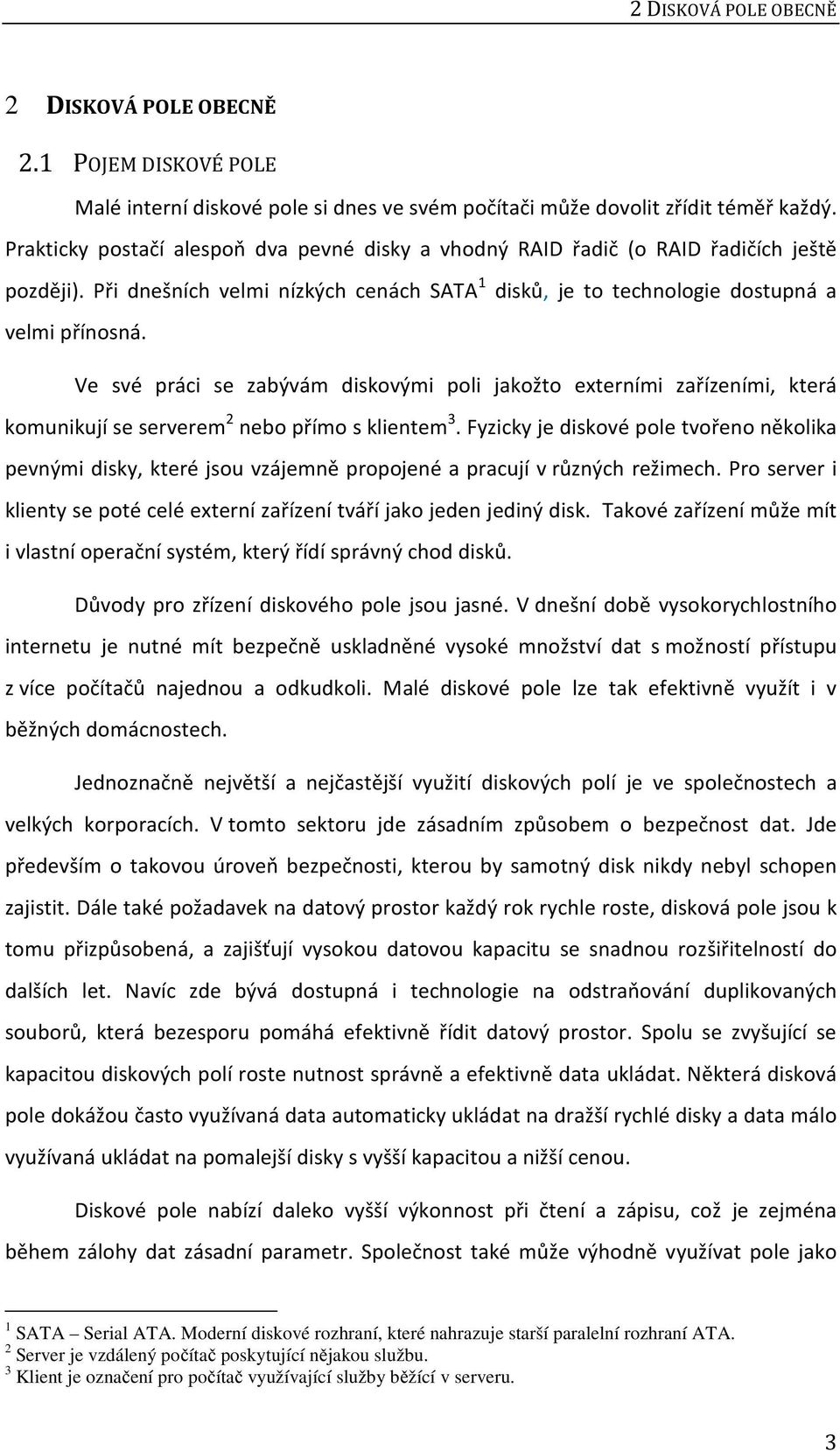 2 DISKOVÁ POLE OBECNĚ

2 DISKOVÁ POLE OBECNĚ

2.1 POJEM DISKOVÉ POLE

Malé interní diskové pole si dnes ve svém počítači může dovolit zřídit téměř každý. Prakticky postačí alespoň dva pevné disky a vhodný RAID řadič (o RAID řadičích ještě později). Při dnešních velmi nízkých cenách SATA$^1$ disků, je to technologie dostupná a velmi přínosná.

Ve své práci se zabývám diskovými poli jakožto externími zařízeními, která komunikují se serverem$^2$ nebo přímo s klientem$^3$. Fyzicky je diskové pole tvořeno několika pevnými disky, které jsou vzájemně propojené a pracují v různých režimech. Pro server i klienty se poté celé externí zařízení tváří jako jeden jediný disk. Takové zařízení může mít i vlastní operační systém, který řídí správný chod disků.

Důvody pro zřízení diskového pole jsou jasné. V dnešní době vysokorychlostního internetu je nutné mít bezpečně uskladněné vysoké množství dat s možností přístupu z více počítačů najednou a odkudkoli. Malé diskové pole lze tak efektivně využít i v běžných domácnostech.

Jednoznačně největší a nejčastější využití diskových polí je ve společnostech a velkých korporacích. V tomto sektoru jde zásadním způsobem o bezpečnost dat. Jde především o takovou úroveň bezpečnosti, kterou by samotný disk nikdy nebyl schopen zajistit. Dále také požadavek na datový prostor každý rok rychle roste, disková pole jsou k tomu přizpůsobená, a zajišťují vysokou datovou kapacitu se snadnou rozšiřitelností do dalších let. Navíc zde bývá dostupná i technologie na odstraňování duplikovaných souborů, která bezesporu pomáhá efektivně řídit datový prostor. Spolu se zvyšující se kapacitou diskových polí roste nutnost správně a efektivně data ukládat. Některá disková pole dokážou často využívaná data automaticky ukládat na dražší rychlé disky a data málo využívaná ukládat na pomalejší disky s vyšší kapacitou a nižší cenou.

Diskové pole nabízí daleko vyšší výkonnost při čtení a zápisu, což je zejména během zálohy dat zásadní parametr. Společnost také může výhodně využívat pole jako

$^1$ SATA – Serial ATA. Moderní diskové rozhraní, které nahrazuje starší paralelní rozhraní ATA.
$^2$ Server je vzdálený počítač poskytující nějakou službu.
$^3$ Klient je označení pro počítač využívající služby běžící v serveru.

3